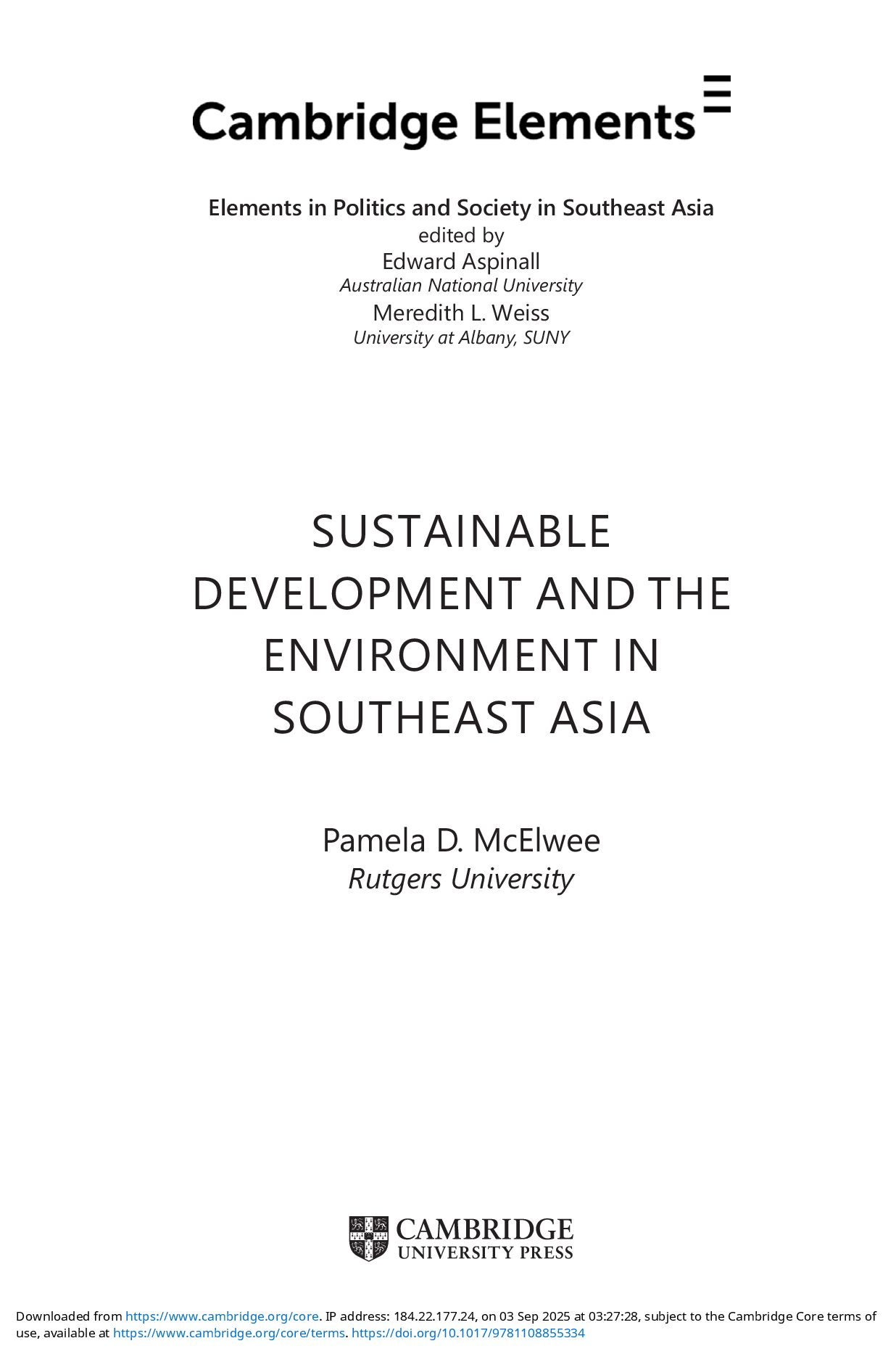 Cambridge Elements

Elements in Politics and Society in Southeast Asia
edited by
Edward Aspinall
Australian National University
Meredith L. Weiss
University at Albany, SUNY

SUSTAINABLE DEVELOPMENT AND THE ENVIRONMENT IN SOUTHEAST ASIA

Pamela D. McElwee
Rutgers University

CAMBRIDGE
UNIVERSITY PRESS

Downloaded from https://www.cambridge.org/core. IP address: 184.22.177.24, on 03 Sep 2025 at 03:27:28, subject to the Cambridge Core terms of use, available at https://www.cambridge.org/core/terms. https://doi.org/10.1017/9781108855334